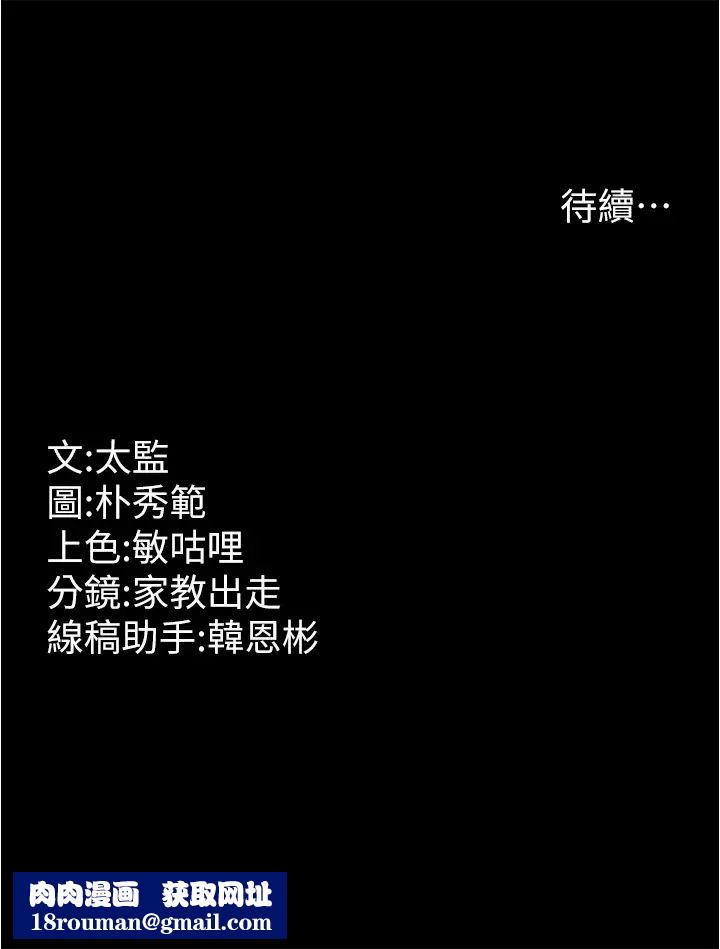 待續…

文:太監
圖:朴秀範
上色:敏咕哩
分鏡:家教出走
線稿助手:韓恩彬

肉肉漫画 获取网址
18rouman@gmail.com